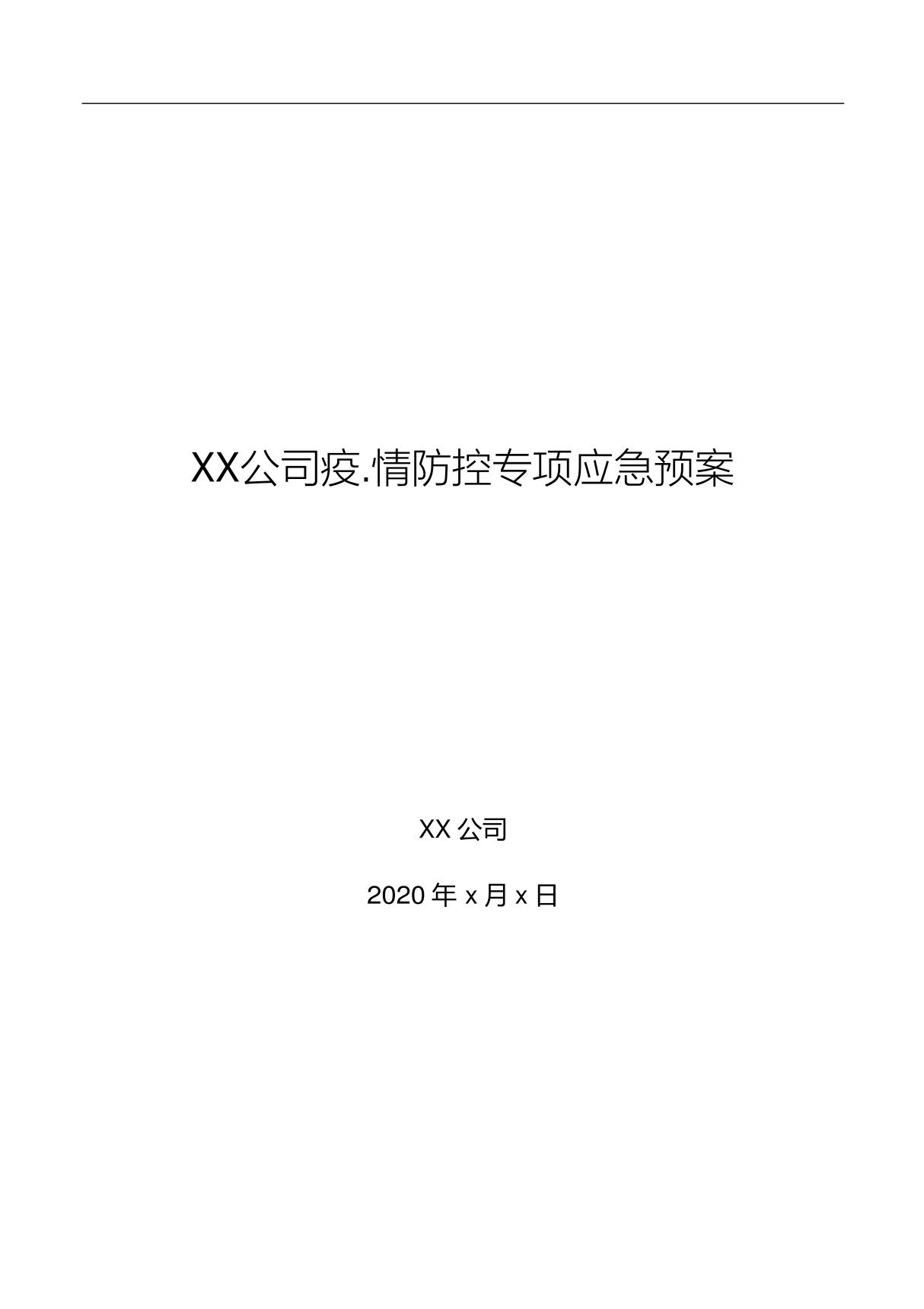 XX公司疫.情防控专项应急预案

XX 公司

2020 年 x 月 x 日